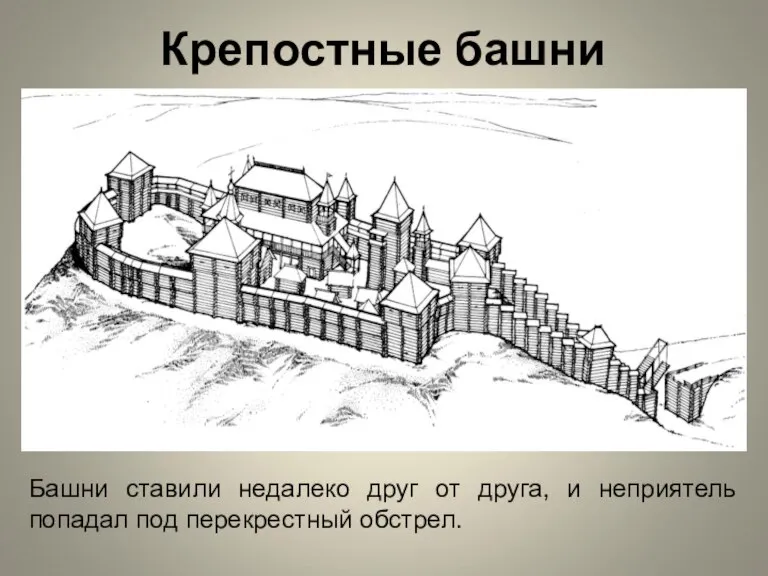 Крепостные башни

Башни ставили недалеко друг от друга, и неприятель попадал под перекрестный обстрел.